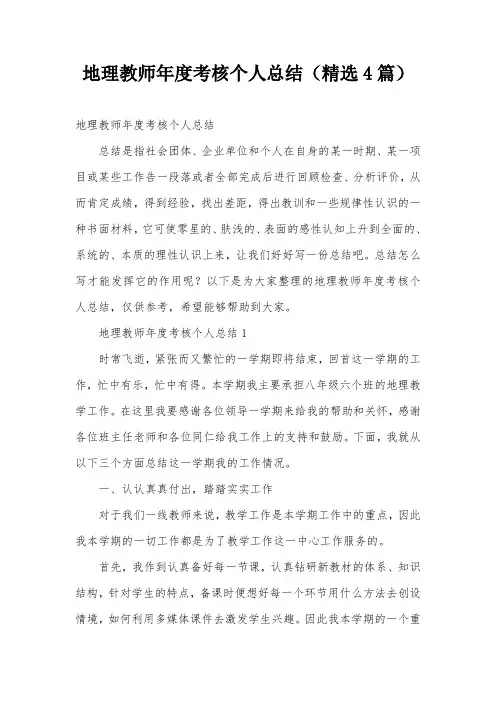 地理教师年度考核个人总结（精选4篇）

地理教师年度考核个人总结

总结是指社会团体、企业单位和个人在自身的某一时期、某一项目或某些工作告一段落或者全部完成后进行回顾检查、分析评价，从而肯定成绩，得到经验，找出差距，得出教训和一些规律性认识的一种书面材料，它可使零星的、肤浅的、表面的感性认知上升到全面的、系统的、本质的理性认识上来，让我们好好写一份总结吧。总结怎么写才能发挥它的作用呢？以下是为大家整理的地理教师年度考核个人总结，仅供参考，希望能够帮助到大家。

地理教师年度考核个人总结1

时常飞逝，紧张而又繁忙的一学期即将结束，回首这一学期的工作，忙中有乐，忙中有得。本学期我主要承担八年级六个班的地理教学工作。在这里我要感谢各位领导一学期来给我的帮助和关怀，感谢各位班主任老师和各位同仁给我工作上的支持和鼓励。下面，我就从以下三个方面总结这一学期我的工作情况。

一、认认真真付出，踏踏实实工作

对于我们一线教师来说，教学工作是本学期工作中的重点，因此我本学期的一切工作都是为了教学工作这一中心工作服务的。

首先，我作到认真备好每一节课，认真钻研新教材的体系、知识结构，针对学生的特点，备课时便想好每一个环节用什么方法去创设情境，如何利用多媒体课件去激发学生兴趣。因此我本学期的一个重